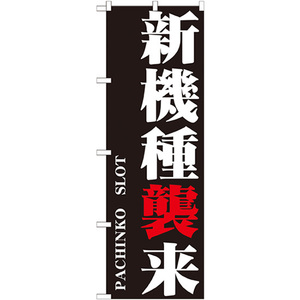 新機種襲来

PACHINKO SLOT